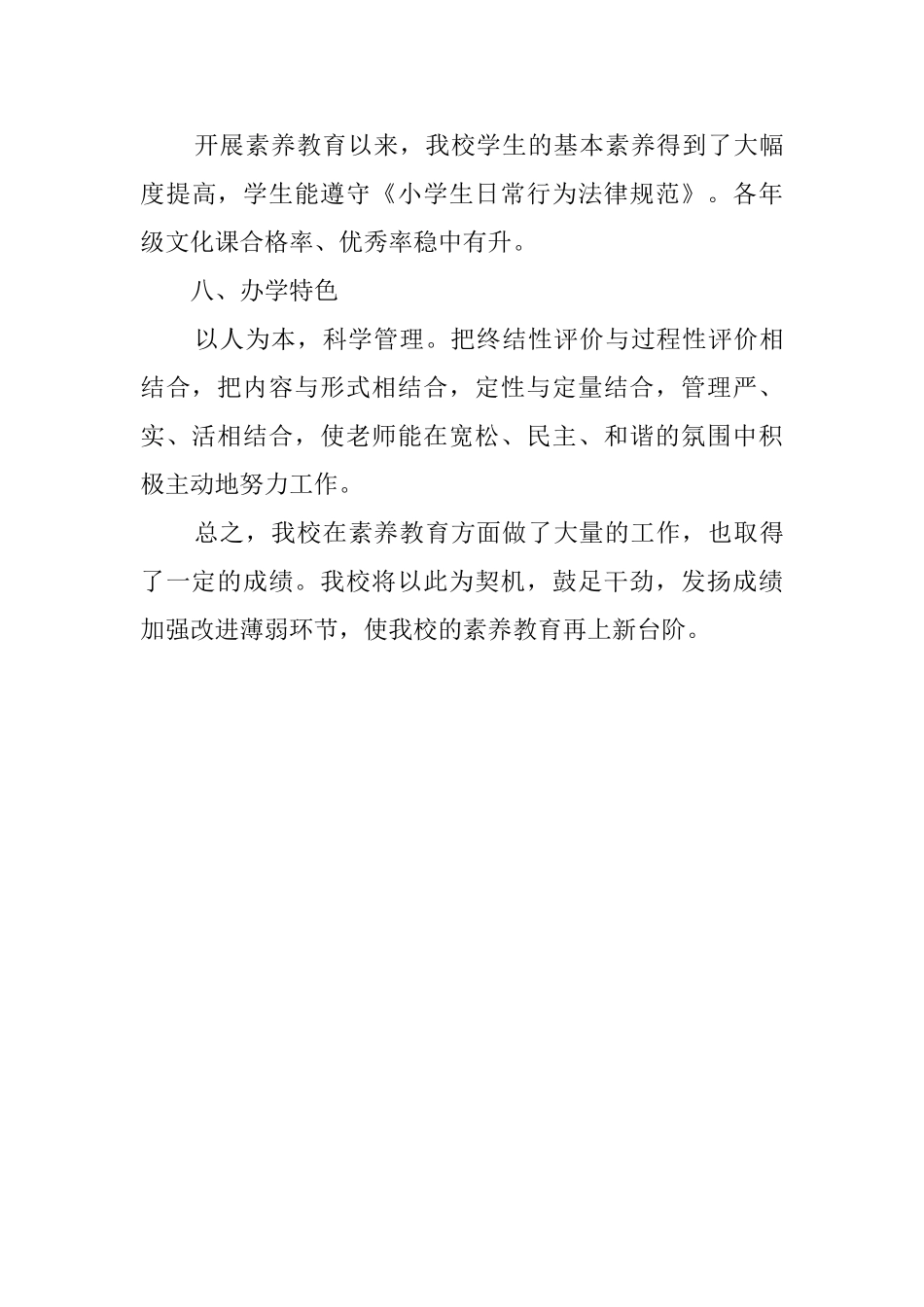 开展素养教育以来，我校学生的基本素养得到了大幅度提高，学生能遵守《小学生日常行为法律规范》。各年级文化课合格率、优秀率稳中有升。

八、办学特色

以人为本，科学管理。把终结性评价与过程性评价相结合，把内容与形式相结合，定性与定量结合，管理严、实、活相结合，使老师能在宽松、民主、和谐的氛围中积极主动地努力工作。

总之，我校在素养教育方面做了大量的工作，也取得了一定的成绩。我校将以此为契机，鼓足干劲，发扬成绩加强改进薄弱环节，使我校的素养教育再上新台阶。